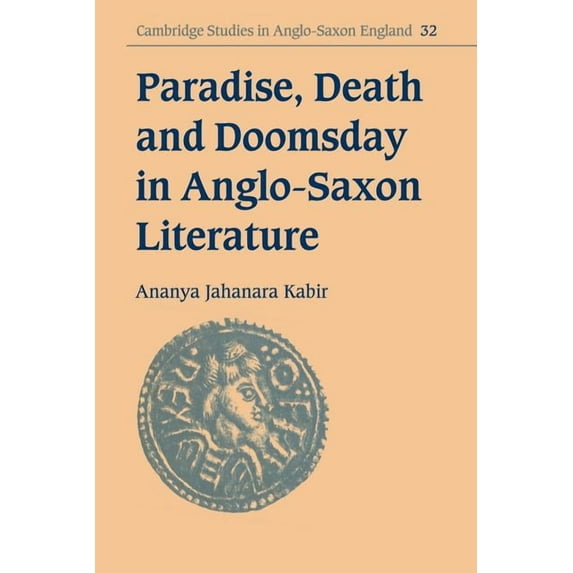 Cambridge Studies in Anglo-Saxon England 32

Paradise, Death and Doomsday in Anglo-Saxon Literature

Ananya Jahanara Kabir

OFFA REX